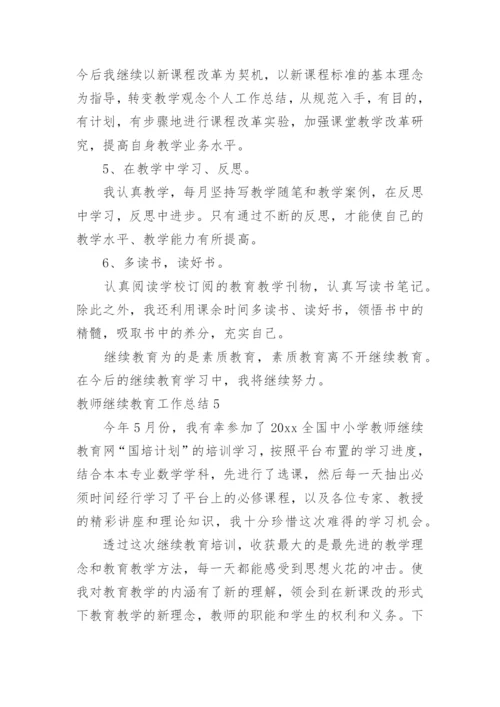 今后我继续以新课程改革为契机，以新课程标准的基本理念为指导，转变教学观念个人工作总结，从规范入手，有目的，有计划，有步骤地进行课程改革实验，加强课堂教学改革研究，提高自身教学业务水平。

5、在教学中学习、反思。

我认真教学，每月坚持写教学随笔和教学案例，在反思中学习，反思中进步。只有通过不断的反思，才能使自己的教学水平、教学能力有所提高。

6、多读书，读好书。

认真阅读学校订阅的教育教学刊物，认真写读书笔记。除此之外，我还利用课余时间多读书、读好书，领悟书中的精髓，吸取书中的养分，充实自己。

继续教育为的是素质教育，素质教育离不开继续教育。在今后的继续教育学习中，我将继续努力。

教师继续教育工作总结5

今年5月份，我有幸参加了20xx全国中小学教师继续教育网“国培计划”的培训学习，按照平台布置的学习进度，结合本本专业数学学科，先进行了选课，然后每一天抽出必须时间经行学习了平台上的必修课程，以及各位专家、教授的精彩讲座和理论知识，我十分珍惜这次难得的学习机会。

透过这次继续教育培训，收获最大的是最先进的教学理念和教育教学方法，每一天都能感受到思想火花的冲击。使我对教育教学的内涵有了新的理解，领会到在新课改的形式下教育教学的新理念，教师的职能和学生的权利和义务。下